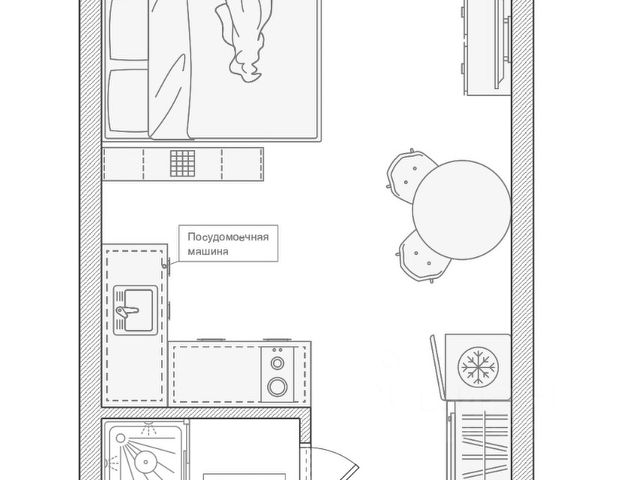 Посудомоечная машина